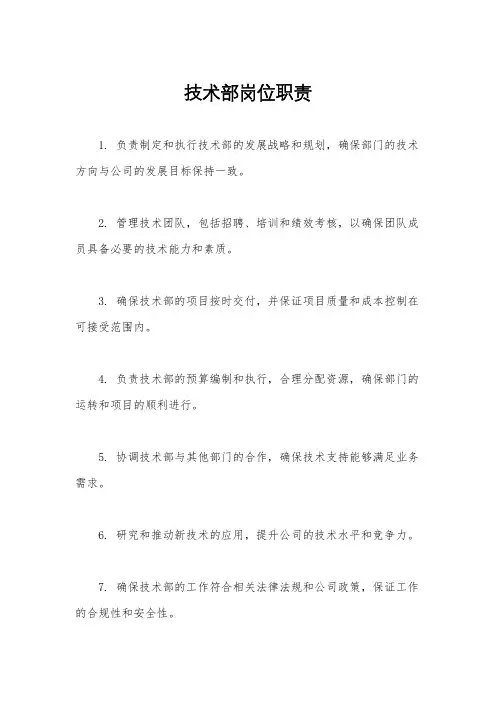 技术部岗位职责

1. 负责制定和执行技术部的发展战略和规划，确保部门的技术方向与公司的发展目标保持一致。

2. 管理技术团队，包括招聘、培训和绩效考核，以确保团队成员具备必要的技术能力和素质。

3. 确保技术部的项目按时交付，并保证项目质量和成本控制在可接受范围内。

4. 负责技术部的预算编制和执行，合理分配资源，确保部门的运转和项目的顺利进行。

5. 协调技术部与其他部门的合作，确保技术支持能够满足业务需求。

6. 研究和推动新技术的应用，提升公司的技术水平和竞争力。

7. 确保技术部的工作符合相关法律法规和公司政策，保证工作的合规性和安全性。